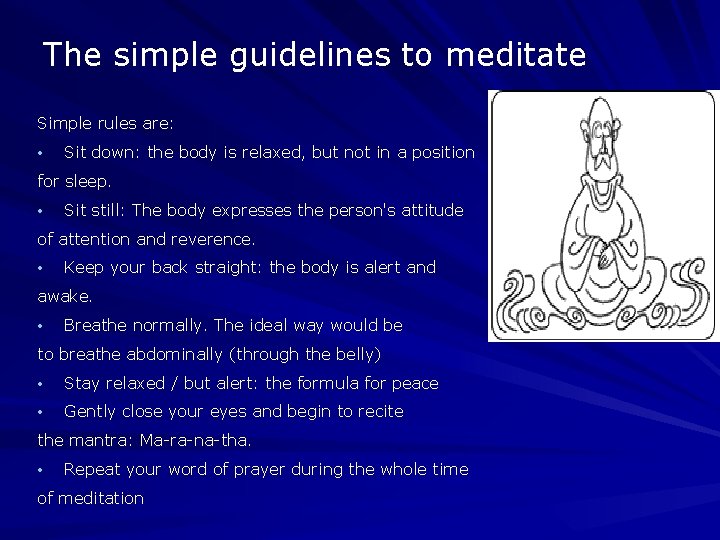 The simple guidelines to meditate

Simple rules are:

• Sit down: the body is relaxed, but not in a position for sleep.
• Sit still: The body expresses the person's attitude of attention and reverence.
• Keep your back straight: the body is alert and awake.
• Breathe normally. The ideal way would be to breathe abdominally (through the belly)
• Stay relaxed / but alert: the formula for peace
• Gently close your eyes and begin to recite the mantra: Ma-ra-na-tha.
• Repeat your word of prayer during the whole time of meditation